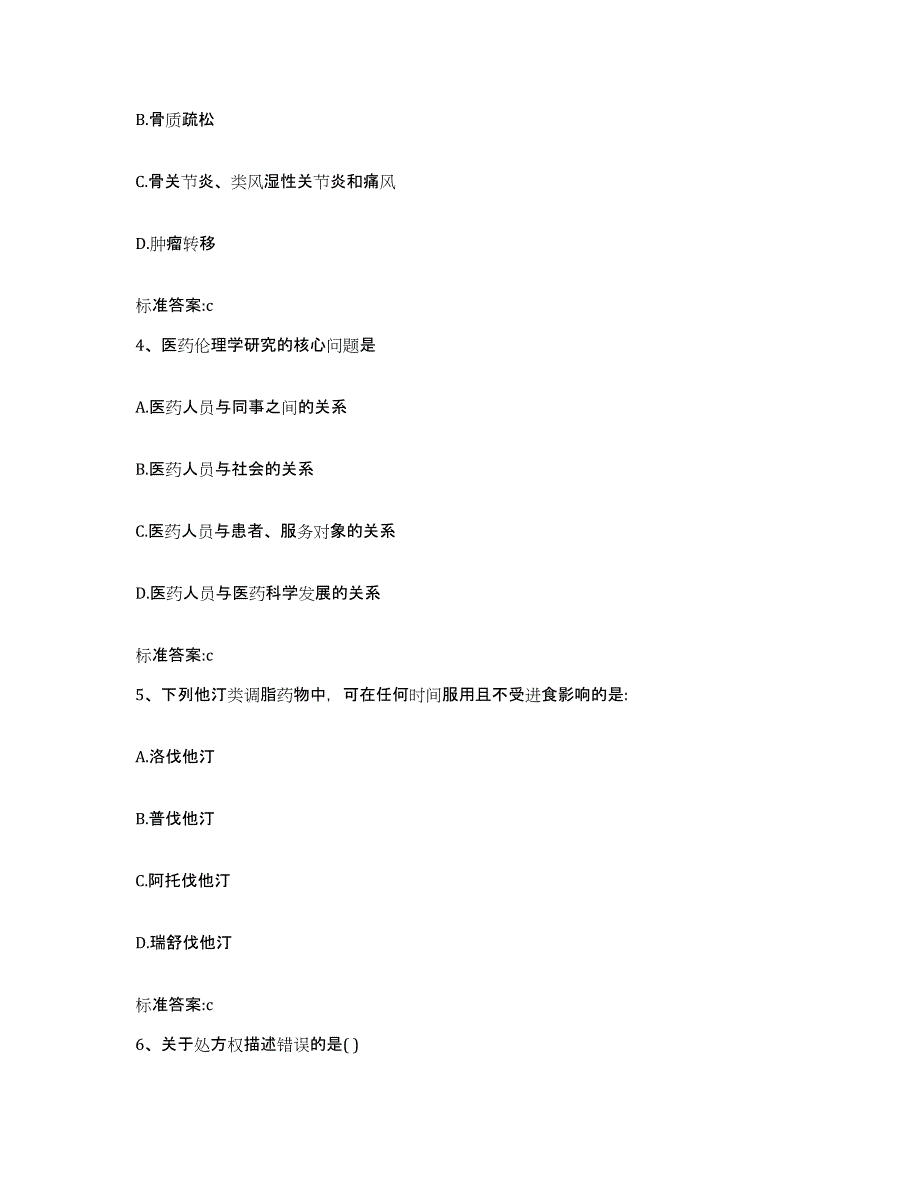 B.骨质疏松

C.骨关节炎、类风湿性关节炎和痛风

D.肿瘤转移

标准答案:c

4、医药伦理学研究的核心问题是

A.医药人员与同事之间的关系

B.医药人员与社会的关系

C.医药人员与患者、服务对象的关系

D.医药人员与医药科学发展的关系

标准答案:c

5、下列他汀类调脂药物中，可在任何时间服用且不受进食影响的是:

A.洛伐他汀

B.普伐他汀

C.阿托伐他汀

D.瑞舒伐他汀

标准答案:c

6、关于处方权描述错误的是( )